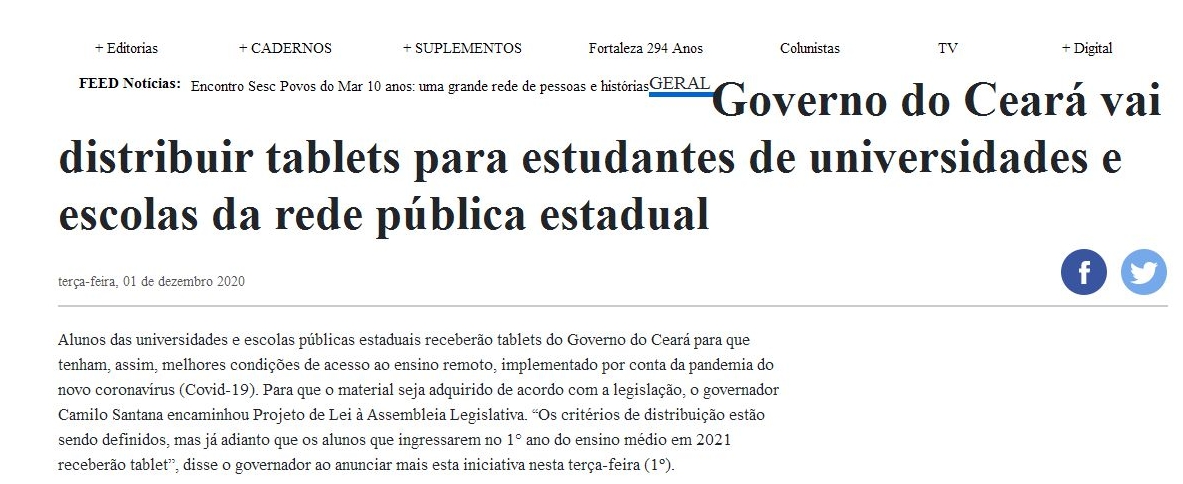 + Editorias + CADERNOS + SUPLEMENTOS Fortaleza 294 Anos Colunistas TV + Digital

FEED Notícias: Encontro Sesc Povos do Mar 10 anos: uma grande rede de pessoas e histórias

GERAL

Governo do Ceará vai distribuir tablets para estudantes de universidades e escolas da rede pública estadual

terça-feira, 01 de dezembro 2020

Alunos das universidades e escolas públicas estaduais receberão tablets do Governo do Ceará para que tenham, assim, melhores condições de acesso ao ensino remoto, implementado por conta da pandemia do novo coronavírus (Covid-19). Para que o material seja adquirido de acordo com a legislação, o governador Camilo Santana encaminhou Projeto de Lei à Assembleia Legislativa. “Os critérios de distribuição estão sendo definidos, mas já adianto que os alunos que ingressarem no 1° ano do ensino médio em 2021 receberão tablet”, disse o governador ao anunciar mais esta iniciativa nesta terça-feira (1°).